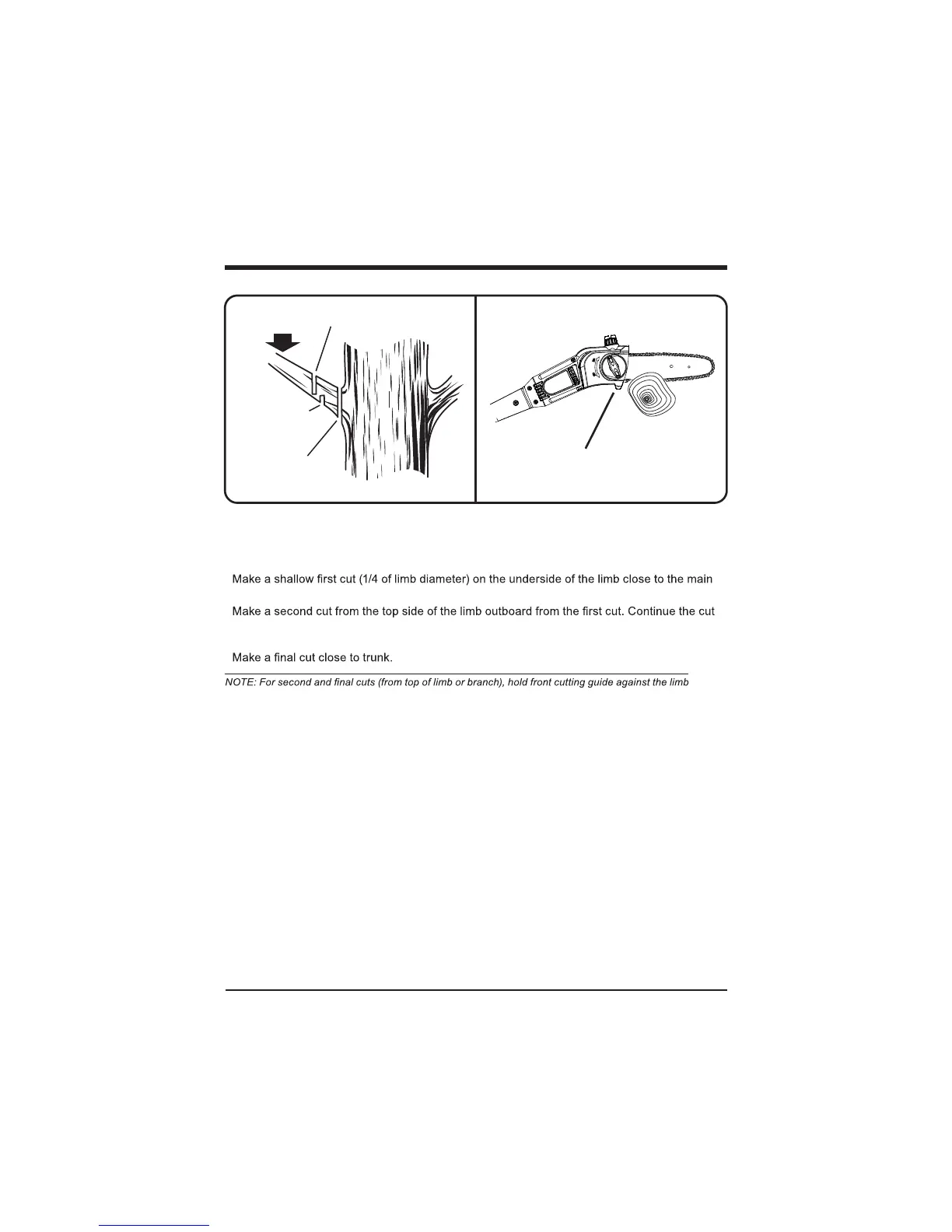 Make a shallow first cut (1/4 of limb diameter) on the underside of the limb close to the main

Make a second cut from the top side of the limb outboard from the first cut. Continue the cut

Make a final cut close to trunk.

NOTE: For second and final cuts (from top of limb or branch), hold front cutting guide against the limb